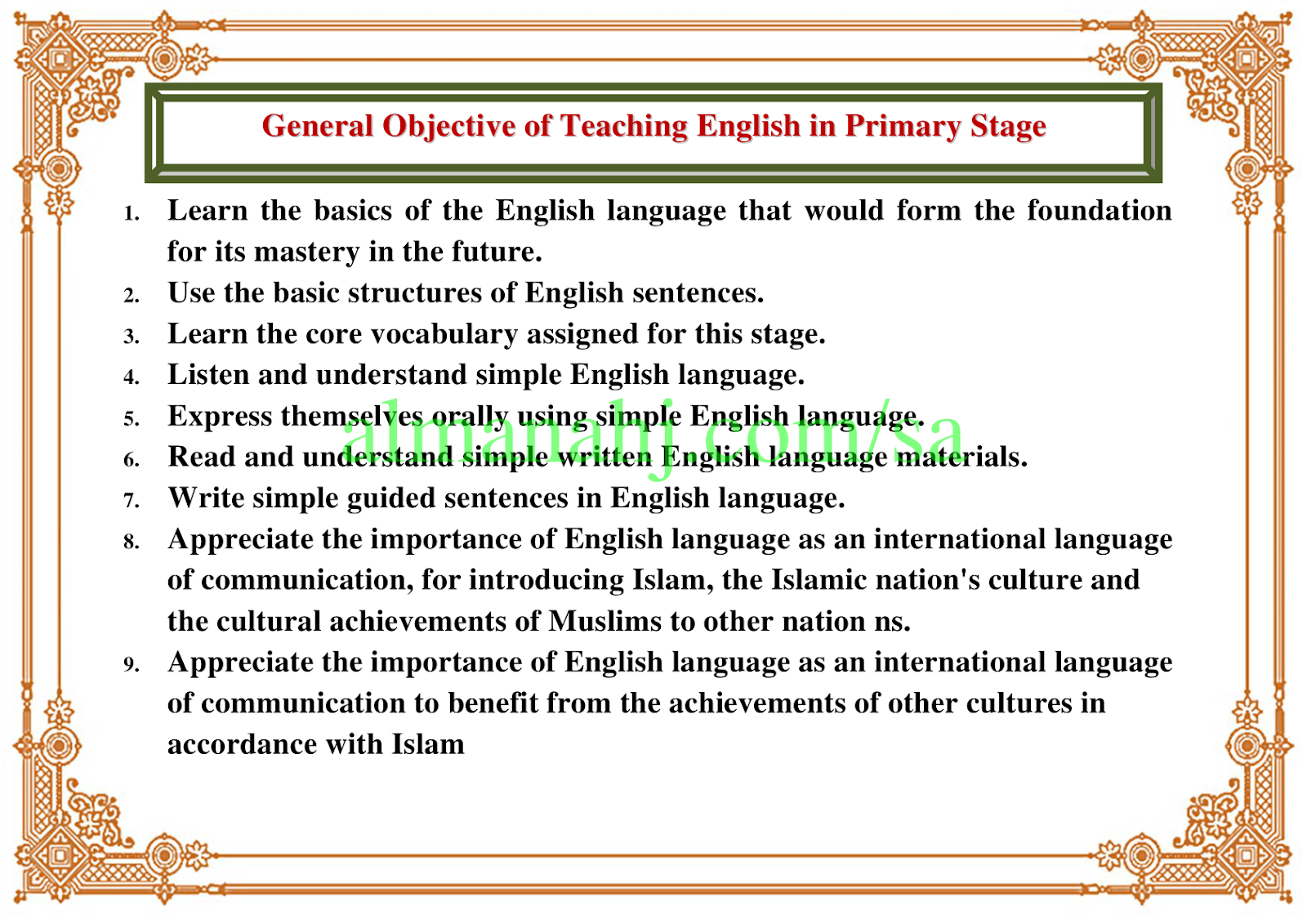 General Objective of Teaching English in Primary Stage

1. Learn the basics of the English language that would form the foundation for its mastery in the future.
2. Use the basic structures of English sentences.
3. Learn the core vocabulary assigned for this stage.
4. Listen and understand simple English language.
5. Express themselves orally using simple English language.
6. Read and understand simple written English language materials.
7. Write simple guided sentences in English language.
8. Appreciate the importance of English language as an international language of communication, for introducing Islam, the Islamic nation's culture and the cultural achievements of Muslims to other nation ns.
9. Appreciate the importance of English language as an international language of communication to benefit from the achievements of other cultures in accordance with Islam

almanahj.com/sa